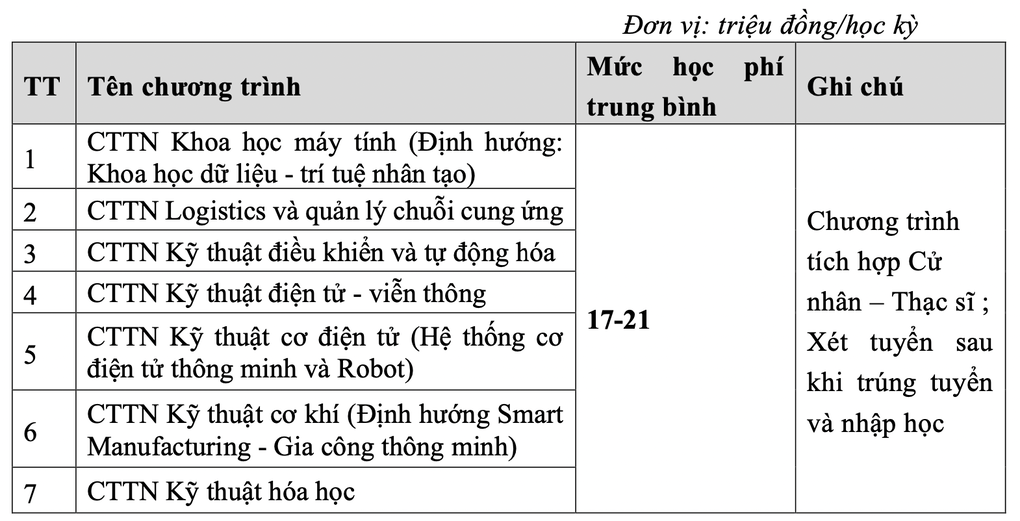 Đơn vị: triệu đồng/học kỳ

| TT | Tên chương trình | Mức học phí trung bình | Ghi chú |
|---|---|---|---|
| 1 | CTTN Khoa học máy tính (Định hướng: Khoa học dữ liệu - trí tuệ nhân tạo) | 17-21 | Chương trình tích hợp Cử nhân – Thạc sĩ ; Xét tuyển sau khi trúng tuyển và nhập học |
| 2 | CTTN Logistics và quản lý chuỗi cung ứng | | |
| 3 | CTTN Kỹ thuật điều khiển và tự động hóa | | |
| 4 | CTTN Kỹ thuật điện tử - viễn thông | | |
| 5 | CTTN Kỹ thuật cơ điện tử (Hệ thống cơ điện tử thông minh và Robot) | | |
| 6 | CTTN Kỹ thuật cơ khí (Định hướng Smart Manufacturing - Gia công thông minh) | | |
| 7 | CTTN Kỹ thuật hóa học | | |